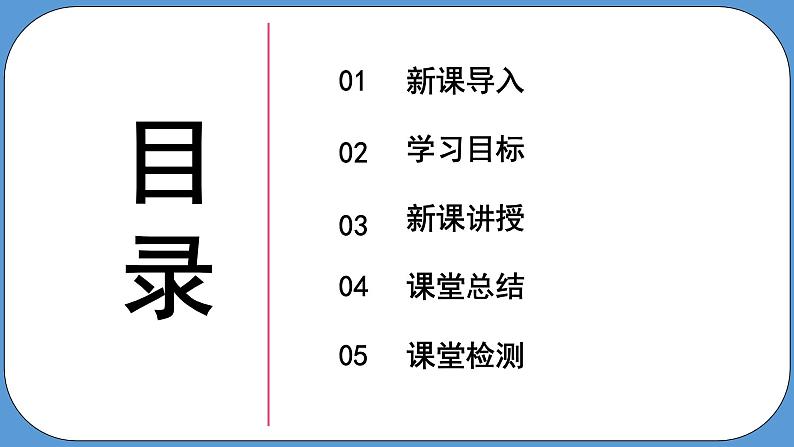 目录

01 新课导入

02 学习目标

03 新课讲授

04 课堂总结

05 课堂检测